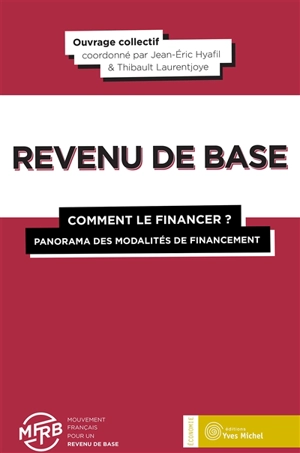 Ouvrage collectif
coordonné par Jean-Éric Hyafil
& Thibault Laurentjoye

REVENU DE BASE

COMMENT LE FINANCER ?
PANORAMA DES MODALITÉS DE FINANCEMENT

MFRB
MOUVEMENT FRANÇAIS POUR UN REVENU DE BASE

ÉCONOMIE

éditions
Yves Michel